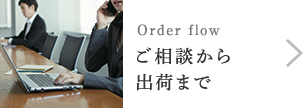 Order flow

ご相談から
出荷まで